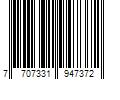 7 707331 947372